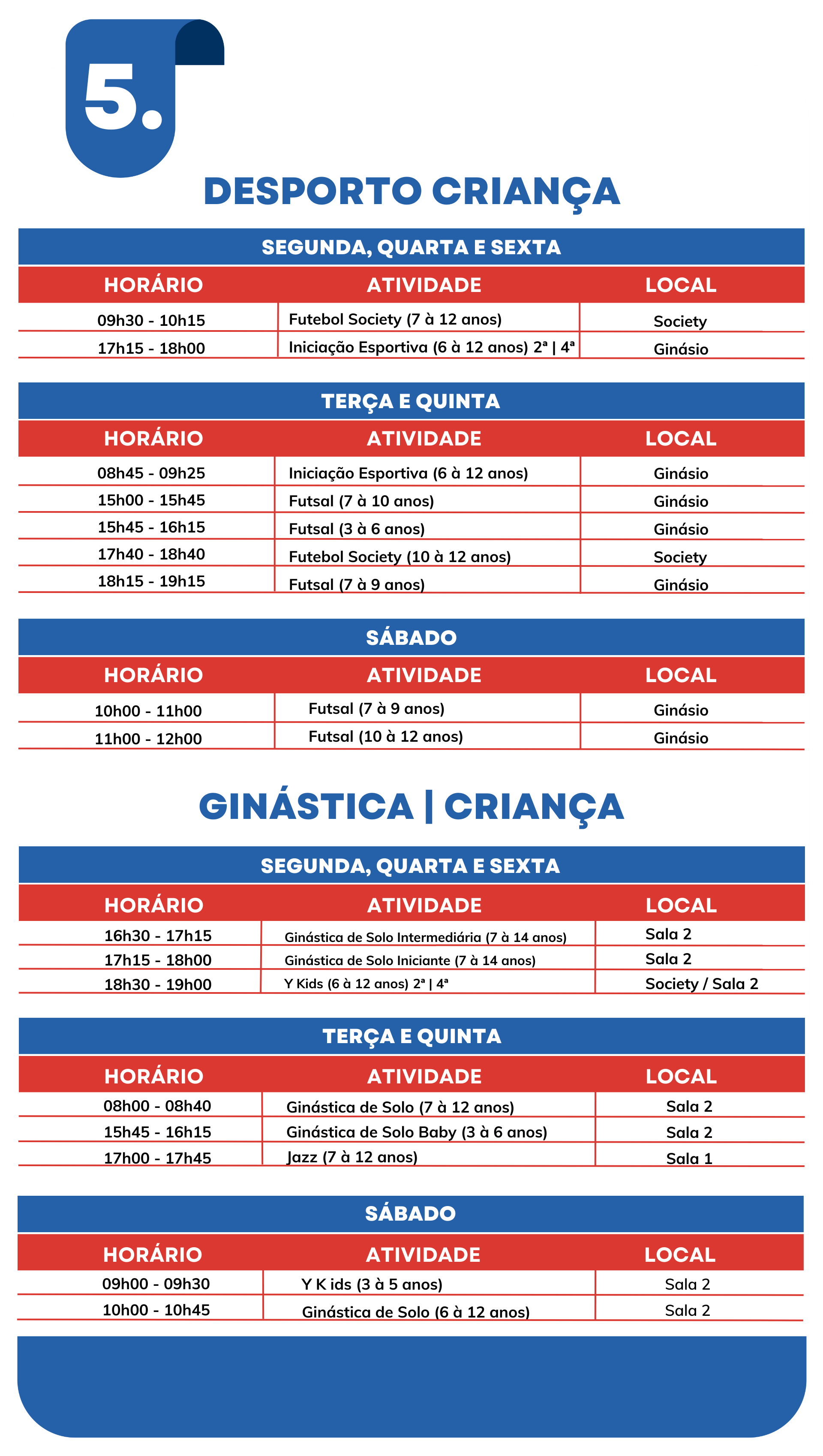 5.

DESPORTO CRIANÇA

SEGUNDA, QUARTA E SEXTA

| HORÁRIO | ATIVIDADE | LOCAL |
|---|---|---|
| 09h30 - 10h15 | Futebol Society (7 à 12 anos) | Society |
| 17h15 - 18h00 | Iniciação Esportiva (6 à 12 anos) 2ª \| 4ª | Ginásio |

TERÇA E QUINTA

| HORÁRIO | ATIVIDADE | LOCAL |
|---|---|---|
| 08h45 - 09h25 | Iniciação Esportiva (6 à 12 anos) | Ginásio |
| 15h00 - 15h45 | Futsal (7 à 10 anos) | Ginásio |
| 15h45 - 16h15 | Futsal (3 à 6 anos) | Ginásio |
| 17h40 - 18h40 | Futebol Society (10 à 12 anos) | Society |
| 18h15 - 19h15 | Futsal (7 à 9 anos) | Ginásio |

SÁBADO

| HORÁRIO | ATIVIDADE | LOCAL |
|---|---|---|
| 10h00 - 11h00 | Futsal (7 à 9 anos) | Ginásio |
| 11h00 - 12h00 | Futsal (10 à 12 anos) | Ginásio |

GINÁSTICA | CRIANÇA

SEGUNDA, QUARTA E SEXTA

| HORÁRIO | ATIVIDADE | LOCAL |
|---|---|---|
| 16h30 - 17h15 | Ginástica de Solo Intermediária (7 à 14 anos) | Sala 2 |
| 17h15 - 18h00 | Ginástica de Solo Iniciante (7 à 14 anos) | Sala 2 |
| 18h30 - 19h00 | Y Kids (6 à 12 anos) 2ª \| 4ª | Society / Sala 2 |

TERÇA E QUINTA

| HORÁRIO | ATIVIDADE | LOCAL |
|---|---|---|
| 08h00 - 08h40 | Ginástica de Solo (7 à 12 anos) | Sala 2 |
| 15h45 - 16h15 | Ginástica de Solo Baby (3 à 6 anos) | Sala 2 |
| 17h00 - 17h45 | Jazz (7 à 12 anos) | Sala 1 |

SÁBADO

| HORÁRIO | ATIVIDADE | LOCAL |
|---|---|---|
| 09h00 - 09h30 | Y K ids (3 à 5 anos) | Sala 2 |
| 10h00 - 10h45 | Ginástica de Solo (6 à 12 anos) | Sala 2 |